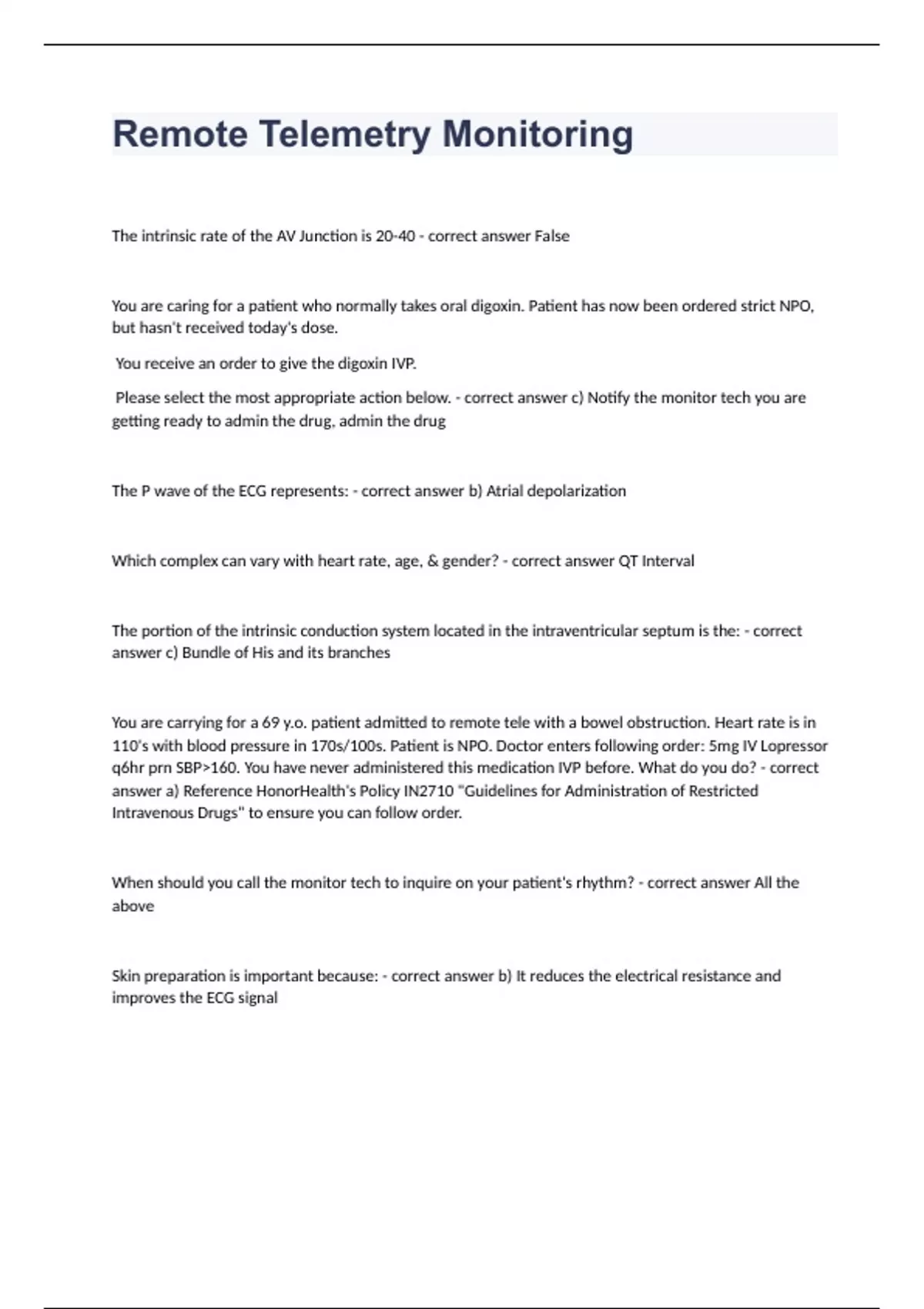 Remote Telemetry Monitoring

The intrinsic rate of the AV Junction is 20-40 - correct answer False

You are caring for a patient who normally takes oral digoxin. Patient has now been ordered strict NPO, but hasn't received today's dose.

You receive an order to give the digoxin IVP.

Please select the most appropriate action below. - correct answer c) Notify the monitor tech you are getting ready to admin the drug, admin the drug

The P wave of the ECG represents: - correct answer b) Atrial depolarization

Which complex can vary with heart rate, age, & gender? - correct answer QT Interval

The portion of the intrinsic conduction system located in the intraventricular septum is the: - correct answer c) Bundle of His and its branches

You are carrying for a 69 y.o. patient admitted to remote tele with a bowel obstruction. Heart rate is in 110's with blood pressure in 170s/100s. Patient is NPO. Doctor enters following order: 5mg IV Lopressor q6hr prn SBP>160. You have never administered this medication IVP before. What do you do? - correct answer a) Reference HonorHealth's Policy IN2710 "Guidelines for Administration of Restricted Intravenous Drugs" to ensure you can follow order.

When should you call the monitor tech to inquire on your patient's rhythm? - correct answer All the above

Skin preparation is important because: - correct answer b) It reduces the electrical resistance and improves the ECG signal